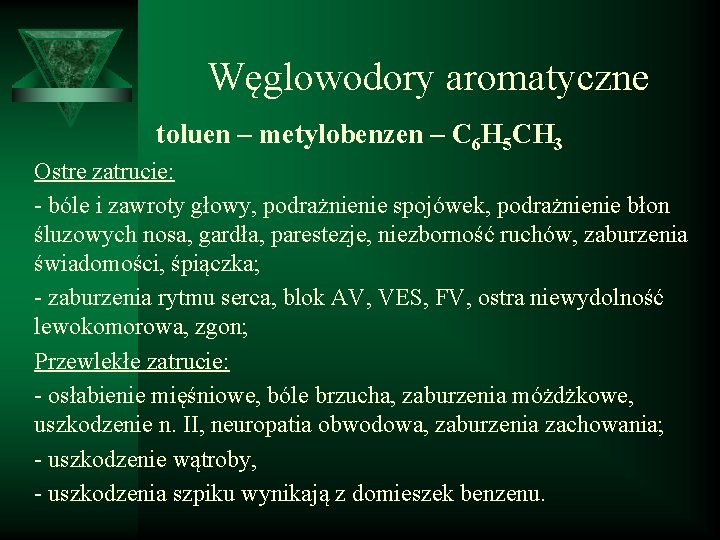 Węglowodory aromatyczne

toluen – metylobenzen – $C_6H_5CH_3$

Ostre zatrucie:

- bóle i zawroty głowy, podrażnienie spojówek, podrażnienie błon śluzowych nosa, gardła, parestezje, niezborność ruchów, zaburzenia świadomości, śpiączka;

- zaburzenia rytmu serca, blok AV, VES, FV, ostra niewydolność lewokomorowa, zgon;

Przewlekłe zatrucie:

- osłabienie mięśniowe, bóle brzucha, zaburzenia móżdżkowe, uszkodzenie n. II, neuropatia obwodowa, zaburzenia zachowania;

- uszkodzenie wątroby,

- uszkodzenia szpiku wynikają z domieszek benzenu.